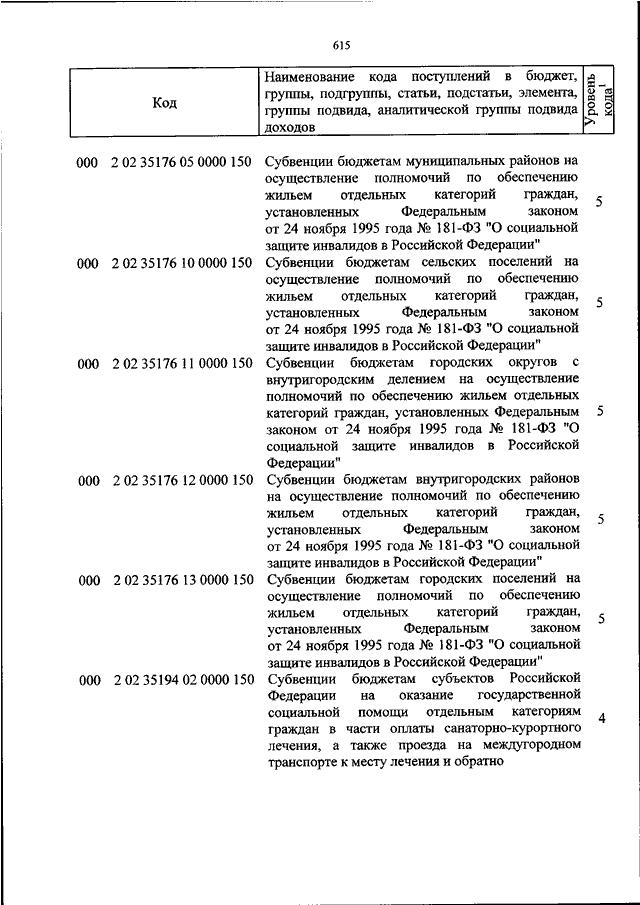 615

| Код | Наименование кода поступлений в бюджет, группы, подгруппы, статьи, подстатьи, элемента, группы подвида, аналитической группы подвида доходов | Уровень кода$^1$ |
|---|---|---|
| 000 2 02 35176 05 0000 150 | Субвенции бюджетам муниципальных районов на осуществление полномочий по обеспечению жильем отдельных категорий граждан, установленных Федеральным законом от 24 ноября 1995 года № 181-ФЗ "О социальной защите инвалидов в Российской Федерации" | 5 |
| 000 2 02 35176 10 0000 150 | Субвенции бюджетам сельских поселений на осуществление полномочий по обеспечению жильем отдельных категорий граждан, установленных Федеральным законом от 24 ноября 1995 года № 181-ФЗ "О социальной защите инвалидов в Российской Федерации" | 5 |
| 000 2 02 35176 11 0000 150 | Субвенции бюджетам городских округов с внутригородским делением на осуществление полномочий по обеспечению жильем отдельных категорий граждан, установленных Федеральным законом от 24 ноября 1995 года № 181-ФЗ "О социальной защите инвалидов в Российской Федерации" | 5 |
| 000 2 02 35176 12 0000 150 | Субвенции бюджетам внутригородских районов на осуществление полномочий по обеспечению жильем отдельных категорий граждан, установленных Федеральным законом от 24 ноября 1995 года № 181-ФЗ "О социальной защите инвалидов в Российской Федерации" | 5 |
| 000 2 02 35176 13 0000 150 | Субвенции бюджетам городских поселений на осуществление полномочий по обеспечению жильем отдельных категорий граждан, установленных Федеральным законом от 24 ноября 1995 года № 181-ФЗ "О социальной защите инвалидов в Российской Федерации" | 5 |
| 000 2 02 35194 02 0000 150 | Субвенции бюджетам субъектов Российской Федерации на оказание государственной социальной помощи отдельным категориям граждан в части оплаты санаторно-курортного лечения, а также проезда на междугородном транспорте к месту лечения и обратно | 4 |